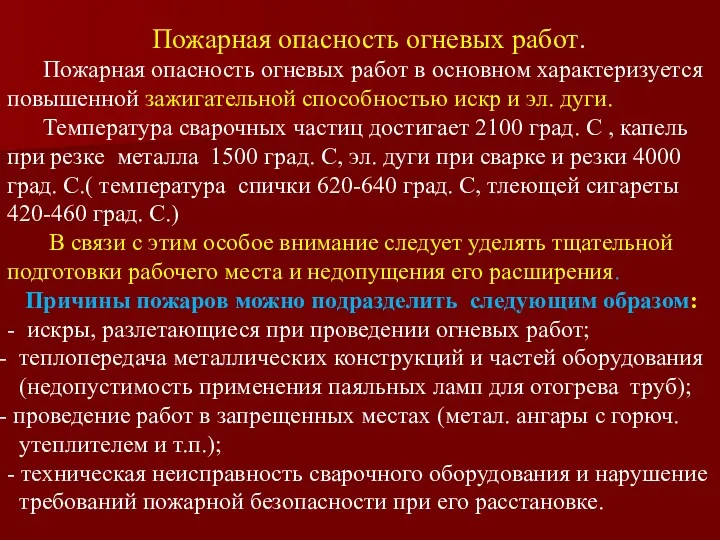 Пожарная опасность огневых работ.

Пожарная опасность огневых работ в основном характеризуется повышенной зажигательной способностью искр и эл. дуги.

Температура сварочных частиц достигает 2100 град. С , капель при резке металла 1500 град. С, эл. дуги при сварке и резки 4000 град. С.( температура спички 620-640 град. С, тлеющей сигареты 420-460 град. С.)

В связи с этим особое внимание следует уделять тщательной подготовки рабочего места и недопущения его расширения.

Причины пожаров можно подразделить следующим образом:

- искры, разлетающиеся при проведении огневых работ;

- теплопередача металлических конструкций и частей оборудования (недопустимость применения паяльных ламп для отогрева труб);

- проведение работ в запрещенных местах (метал. ангары с горюч. утеплителем и т.п.);

- техническая неисправность сварочного оборудования и нарушение требований пожарной безопасности при его расстановке.